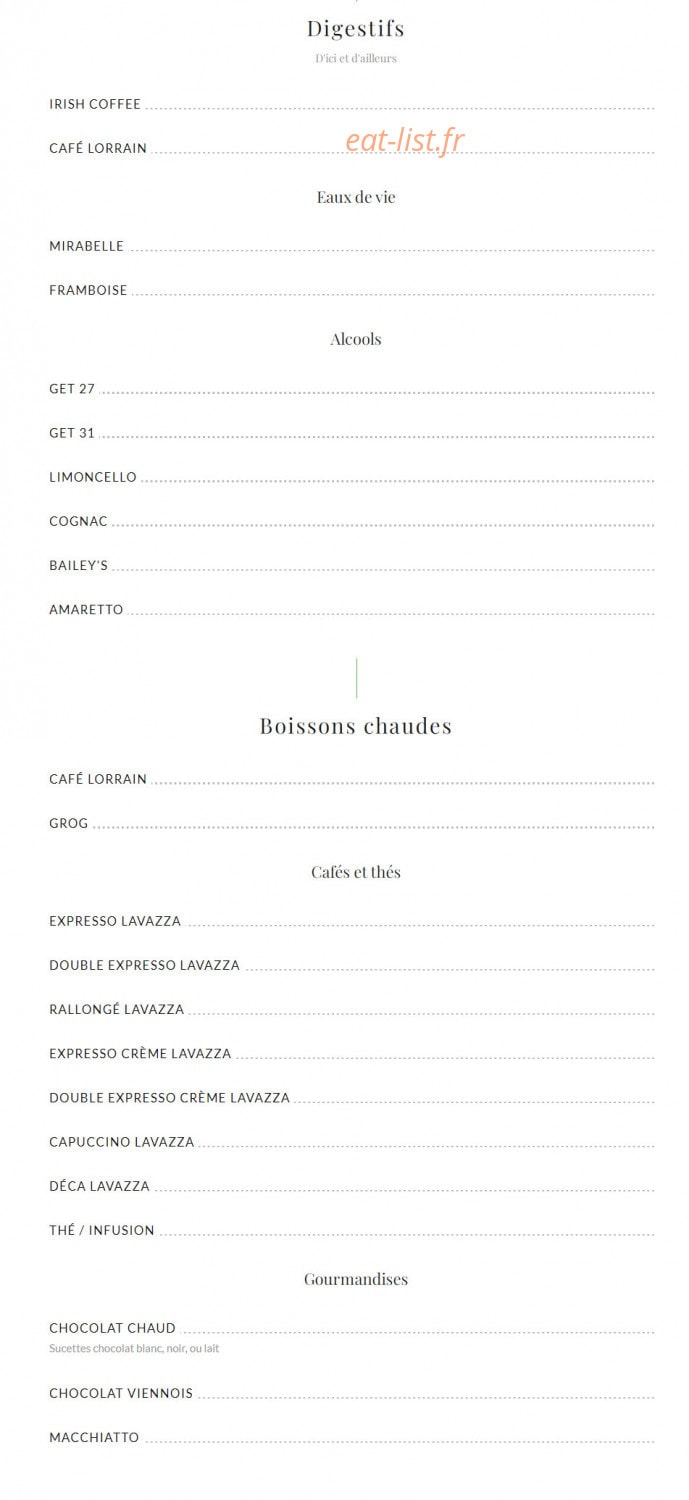 Digestifs

D'ici et d'ailleurs

IRISH COFFEE

CAFÉ LORRAIN

Eaux de vie

MIRABELLE

FRAMBOISE

Alcools

GET 27

GET 31

LIMONCELLO

COGNAC

BAILEY'S

AMARETTO

Boissons chaudes

CAFÉ LORRAIN

GROG

Cafés et thés

EXPRESSO LAVAZZA

DOUBLE EXPRESSO LAVAZZA

RALLONGÉ LAVAZZA

EXPRESSO CRÈME LAVAZZA

DOUBLE EXPRESSO CRÈME LAVAZZA

CAPUCCINO LAVAZZA

DÉCA LAVAZZA

THÉ / INFUSION

Gourmandises

CHOCOLAT CHAUD
Sucettes chocolat blanc, noir, ou lait

CHOCOLAT VIENNOIS

MACCHIATTO

eat-list.fr